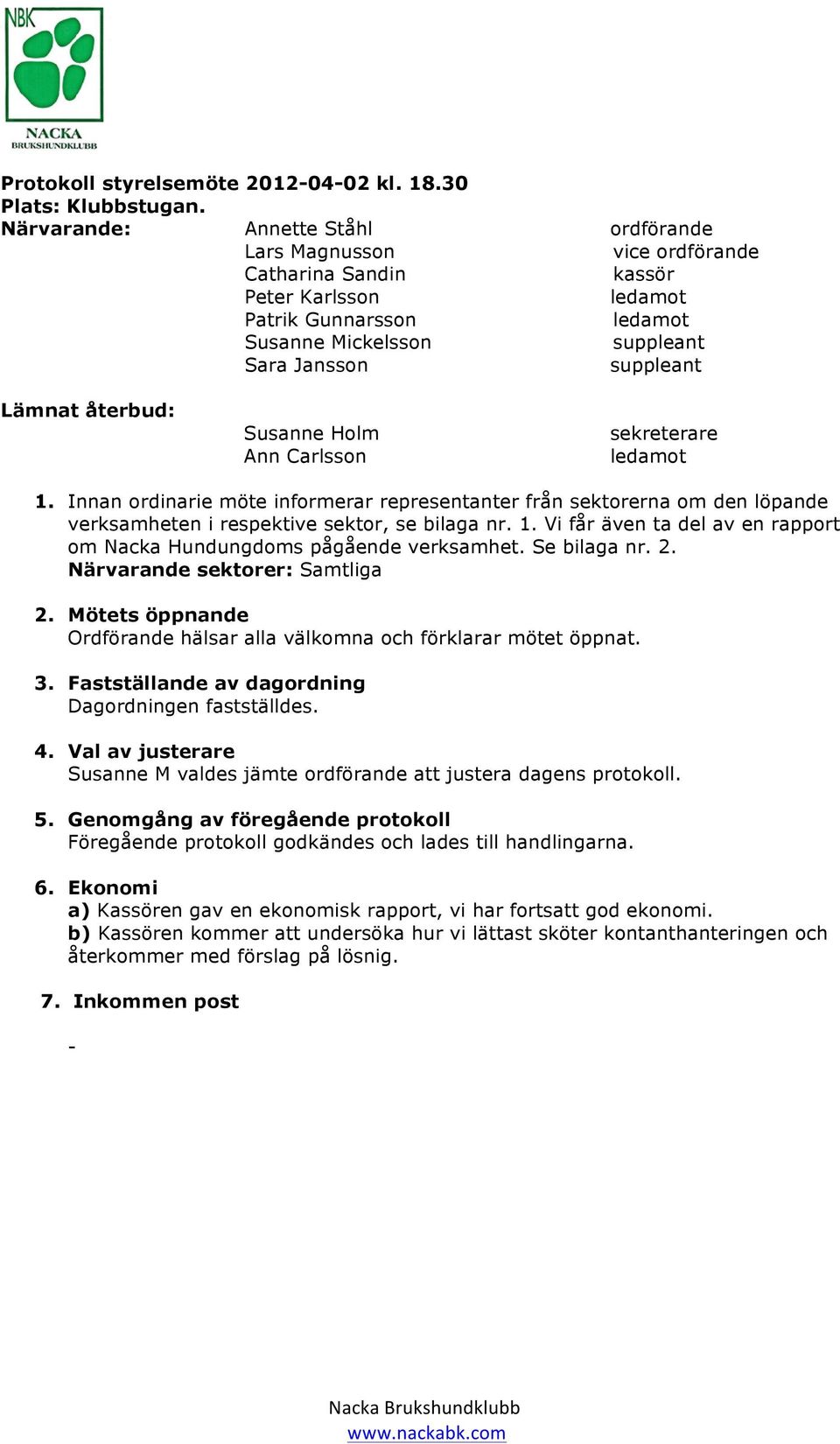 NBK
NACKA
BRUKSHUNDKLUBB

Protokoll styrelsemöte 2012-04-02 kl. 18.30
Plats: Klubbstugan.
Närvarande: Annette Ståhl ordförande
Lars Magnusson vice ordförande
Catharina Sandin kassör
Peter Karlsson ledamot
Patrik Gunnarsson ledamot
Susanne Mickelsson suppleant
Sara Jansson suppleant

Lämnat återbud:
Susanne Holm sekreterare
Ann Carlsson ledamot

1. Innan ordinarie möte informerar representanter från sektorerna om den löpande verksamheten i respektive sektor, se bilaga nr. 1. Vi får även ta del av en rapport om Nacka Hundungdoms pågående verksamhet. Se bilaga nr. 2.
Närvarande sektorer: Samtliga

2. Mötets öppnande
Ordförande hälsar alla välkomna och förklarar mötet öppnat.

3. Fastställande av dagordning
Dagordningen fastställdes.

4. Val av justerare
Susanne M valdes jämte ordförande att justera dagens protokoll.

5. Genomgång av föregående protokoll
Föregående protokoll godkändes och lades till handlingarna.

6. Ekonomi
a) Kassören gav en ekonomisk rapport, vi har fortsatt god ekonomi.
b) Kassören kommer att undersöka hur vi lättast sköter kontanthanteringen och återkommer med förslag på lösnig.

7. Inkommen post
-

Nacka Brukshundklubb
www.nackabk.com